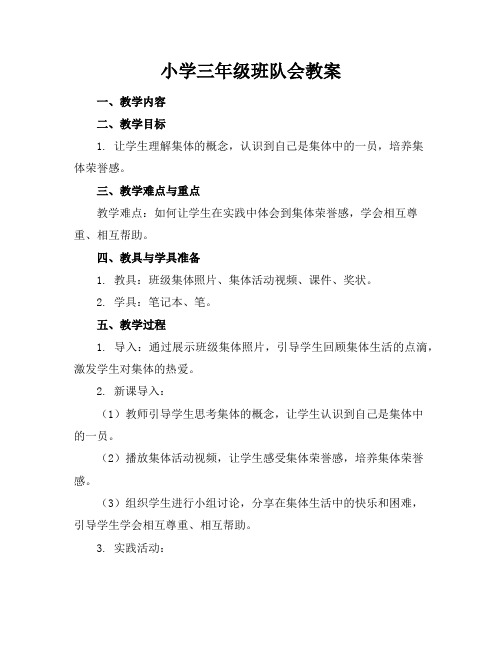 小学三年级班队会教案

一、教学内容

二、教学目标

1. 让学生理解集体的概念，认识到自己是集体中的一员，培养集体荣誉感。

三、教学难点与重点

教学难点：如何让学生在实践中体会到集体荣誉感，学会相互尊重、相互帮助。

四、教具与学具准备

1. 教具：班级集体照片、集体活动视频、课件、奖状。

2. 学具：笔记本、笔。

五、教学过程

1. 导入：通过展示班级集体照片，引导学生回顾集体生活的点滴，激发学生对集体的热爱。

2. 新课导入：

（1）教师引导学生思考集体的概念，让学生认识到自己是集体中的一员。

（2）播放集体活动视频，让学生感受集体荣誉感，培养集体荣誉感。

（3）组织学生进行小组讨论，分享在集体生活中的快乐和困难，引导学生学会相互尊重、相互帮助。

3. 实践活动：